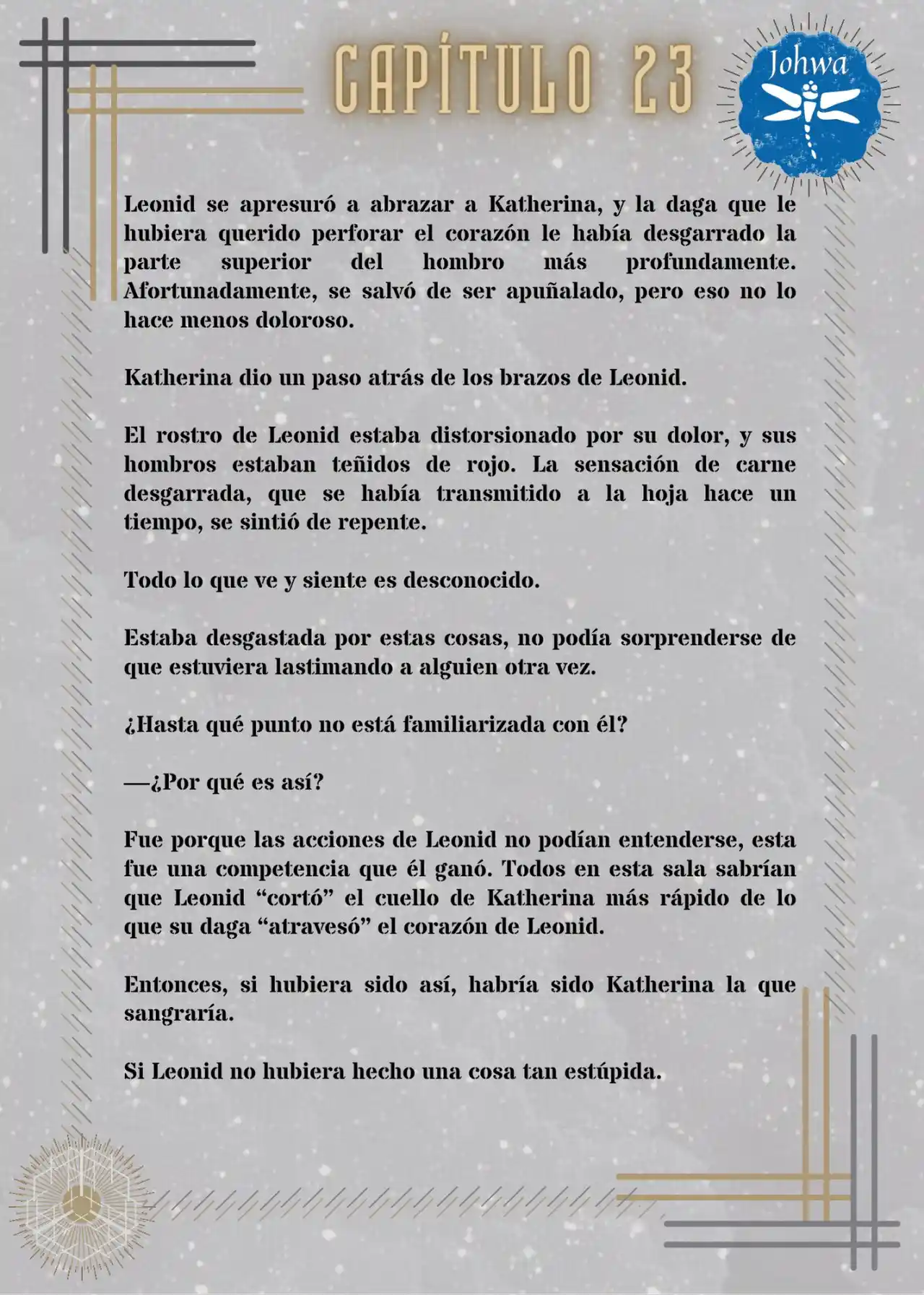 CAPÍTULO 23

Johwa

Leonid se apresuró a abrazar a Katherina, y la daga que le hubiera querido perforar el corazón le había desgarrado la parte superior del hombro más profundamente. Afortunadamente, se salvó de ser apuñalado, pero eso no lo hace menos doloroso.

Katherina dio un paso atrás de los brazos de Leonid.

El rostro de Leonid estaba distorsionado por su dolor, y sus hombros estaban teñidos de rojo. La sensación de carne desgarrada, que se había transmitido a la hoja hace un tiempo, se sintió de repente.

Todo lo que ve y siente es desconocido.

Estaba desgastada por estas cosas, no podía sorprenderse de que estuviera lastimando a alguien otra vez.

¿Hasta qué punto no está familiarizada con él?

—¿Por qué es así?

Fue porque las acciones de Leonid no podían entenderse, esta fue una competencia que él ganó. Todos en esta sala sabrían que Leonid “cortó” el cuello de Katherina más rápido de lo que su daga “atravesó” el corazón de Leonid.

Entonces, si hubiera sido así, habría sido Katherina la que sangraría.

Si Leonid no hubiera hecho una cosa tan estúpida.